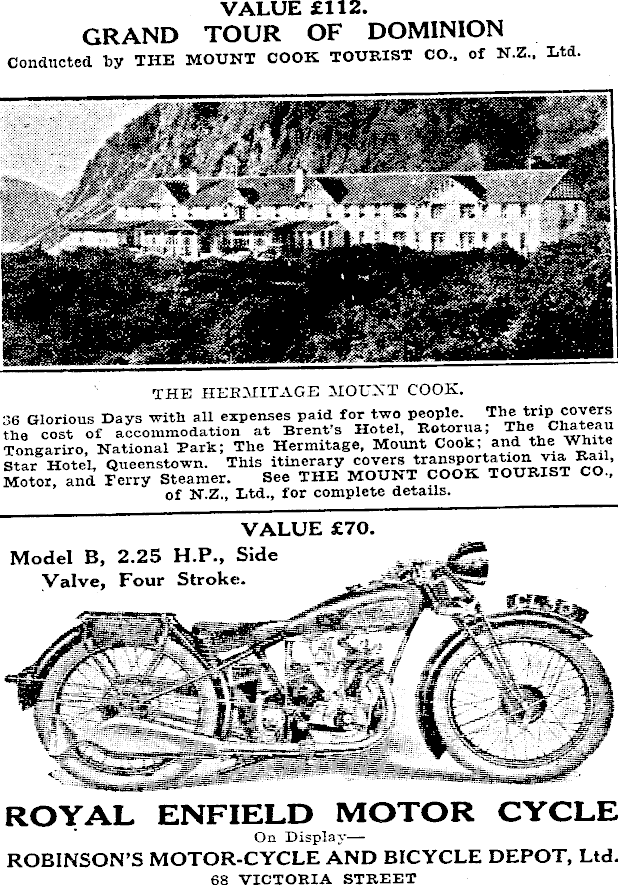 VALUE £112.
GRAND TOUR OF DOMINION
Conducted by THE MOUNT COOK TOURIST CO., of N.Z., Ltd.

THE HERMITAGE MOUNT COOK.

36 Glorious Days with all expenses paid for two people. The trip covers the cost of accommodation at Brent's Hotel, Rotorua; The Chateau Tongariro, National Park; The Hermitage, Mount Cook; and the White Star Hotel, Queenstown. This itinerary covers transportation via Rail, Motor, and Ferry Steamer. See THE MOUNT COOK TOURIST CO., of N.Z., Ltd., for complete details.

VALUE £70.
Model B, 2.25 H.P., Side Valve, Four Stroke.

ROYAL ENFIELD MOTOR CYCLE
On Display—
ROBINSON'S MOTOR-CYCLE AND BICYCLE DEPOT, Ltd.
68 VICTORIA STREET